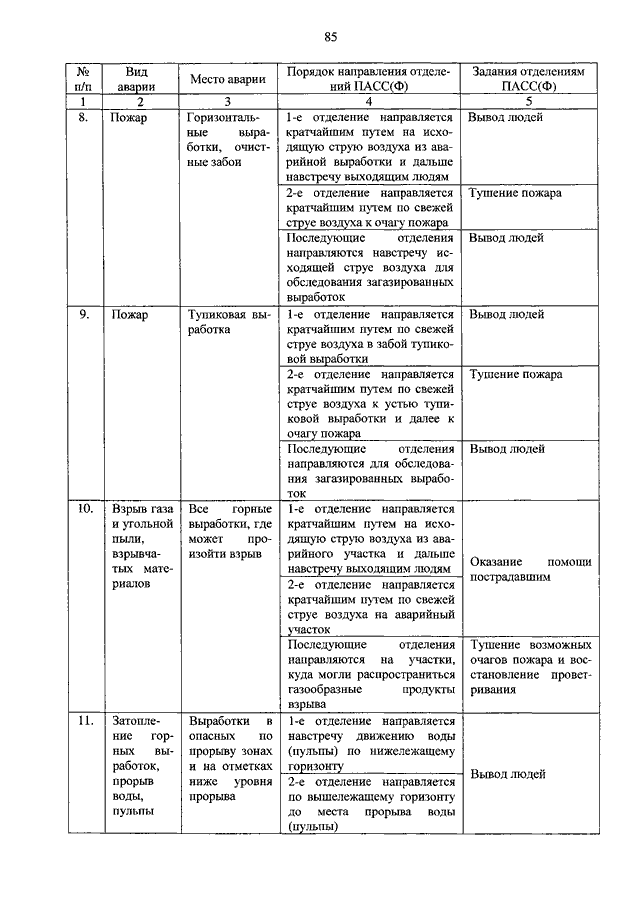 85

| № п/п | Вид аварии | Место аварии | Порядок направления отделений ПАСС(Ф) | Задания отделениям ПАСС(Ф) |
|---|---|---|---|---|
| 1 | 2 | 3 | 4 | 5 |
| 8. | Пожар | Горизонтальные выработки, очистные забои | 1-е отделение направляется кратчайшим путем на исходящую струю воздуха из аварийной выработки и дальше навстречу выходящим людям | Вывод людей |
| | | | 2-е отделение направляется кратчайшим путем по свежей струе воздуха к очагу пожара | Тушение пожара |
| | | | Последующие отделения направляются навстречу исходящей струе воздуха для обследования загазированных выработок | Вывод людей |
| 9. | Пожар | Тупиковая выработка | 1-е отделение направляется кратчайшим путем по свежей струе воздуха в забой тупиковой выработки | Вывод людей |
| | | | 2-е отделение направляется кратчайшим путем по свежей струе воздуха к устью тупиковой выработки и далее к очагу пожара | Тушение пожара |
| | | | Последующие отделения направляются для обследования загазированных выработок | Вывод людей |
| 10. | Взрыв газа и угольной пыли, взрывчатых материалов | Все горные выработки, где может произойти взрыв | 1-е отделение направляется кратчайшим путем на исходящую струю воздуха из аварийного участка и дальше навстречу выходящим людям | Оказание помощи пострадавшим |
| | | | 2-е отделение направляется кратчайшим путем по свежей струе воздуха на аварийный участок | |
| | | | Последующие отделения направляются на участки, куда могли распространиться газообразные продукты взрыва | Тушение возможных очагов пожара и восстановление проветривания |
| 11. | Затопление горных выработок, прорыв воды, пульпы | Выработки в опасных по прорыву зонах и на отметках ниже уровня прорыва | 1-е отделение направляется навстречу движению воды (пульпы) по нижележащему горизонту | Вывод людей |
| | | | 2-е отделение направляется по вышележащему горизонту до места прорыва воды (пульпы) | |